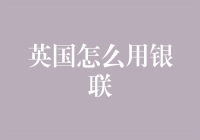 英国怎么用银联